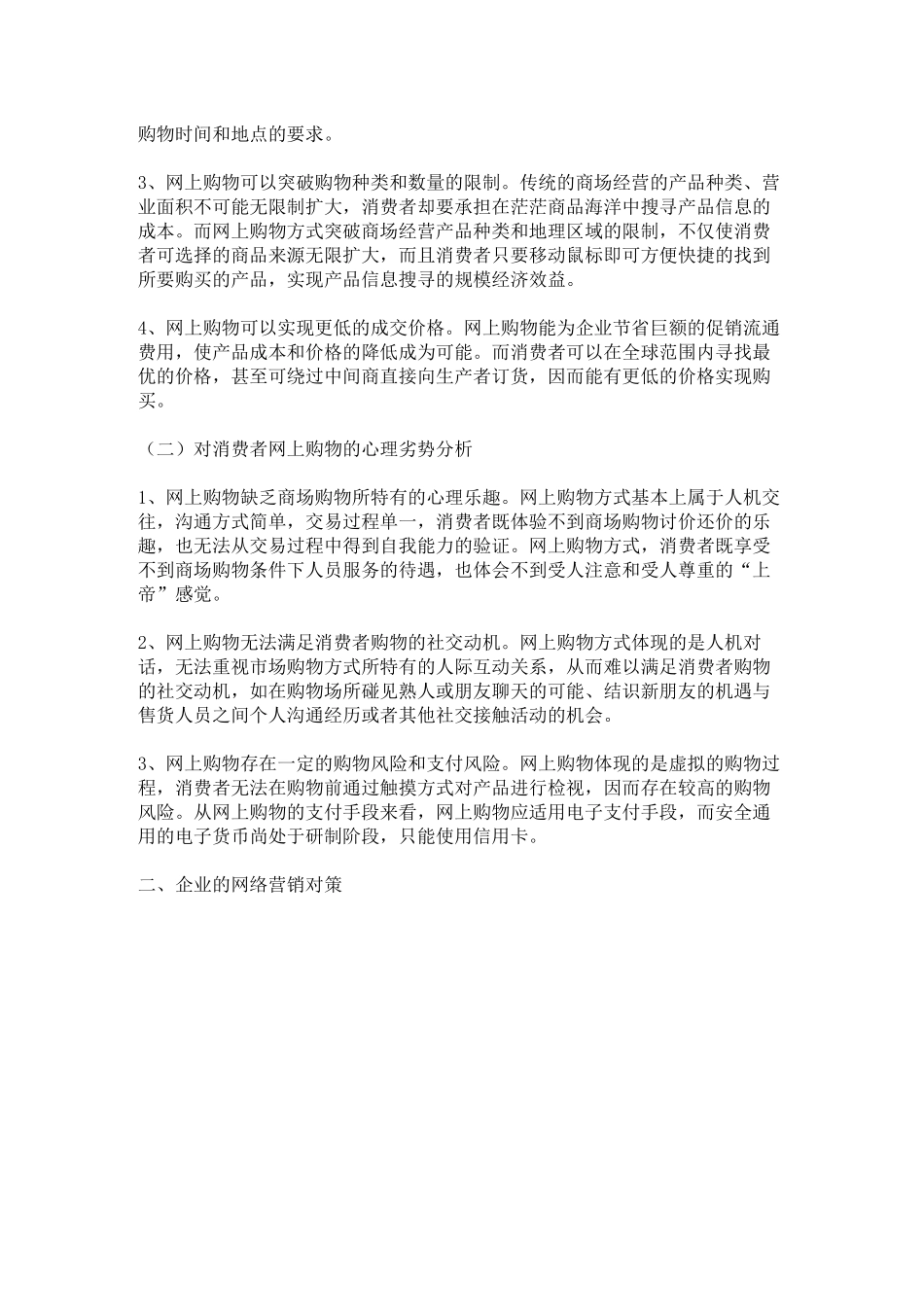 购物时间和地点的要求。

3、网上购物可以突破购物种类和数量的限制。传统的商场经营的产品种类、营业面积不可能无限制扩大，消费者却要承担在茫茫商品海洋中搜寻产品信息的成本。而网上购物方式突破商场经营产品种类和地理区域的限制，不仅使消费者可选择的商品来源无限扩大，而且消费者只要移动鼠标即可方便快捷的找到所要购买的产品，实现产品信息搜寻的规模经济效益。

4、网上购物可以实现更低的成交价格。网上购物能为企业节省巨额的促销流通费用，使产品成本和价格的降低成为可能。而消费者可以在全球范围内寻找最优的价格，甚至可绕过中间商直接向生产者订货，因而能有更低的价格实现购买。

（二）对消费者网上购物的心理劣势分析

1、网上购物缺乏商场购物所特有的心理乐趣。网上购物方式基本上属于人机交往，沟通方式简单，交易过程单一，消费者既体验不到商场购物讨价还价的乐趣，也无法从交易过程中得到自我能力的验证。网上购物方式，消费者既享受不到商场购物条件下人员服务的待遇，也体会不到受人注意和受人尊重的“上帝”感觉。

2、网上购物无法满足消费者购物的社交动机。网上购物方式体现的是人机对话，无法重视市场购物方式所特有的人际互动关系，从而难以满足消费者购物的社交动机，如在购物场所碰见熟人或朋友聊天的可能、结识新朋友的机遇与售货人员之间个人沟通经历或者其他社交接触活动的机会。

3、网上购物存在一定的购物风险和支付风险。网上购物体现的是虚拟的购物过程，消费者无法在购物前通过触摸方式对产品进行检视，因而存在较高的购物风险。从网上购物的支付手段来看，网上购物应适用电子支付手段，而安全通用的电子货币尚处于研制阶段，只能使用信用卡。

二、企业的网络营销对策